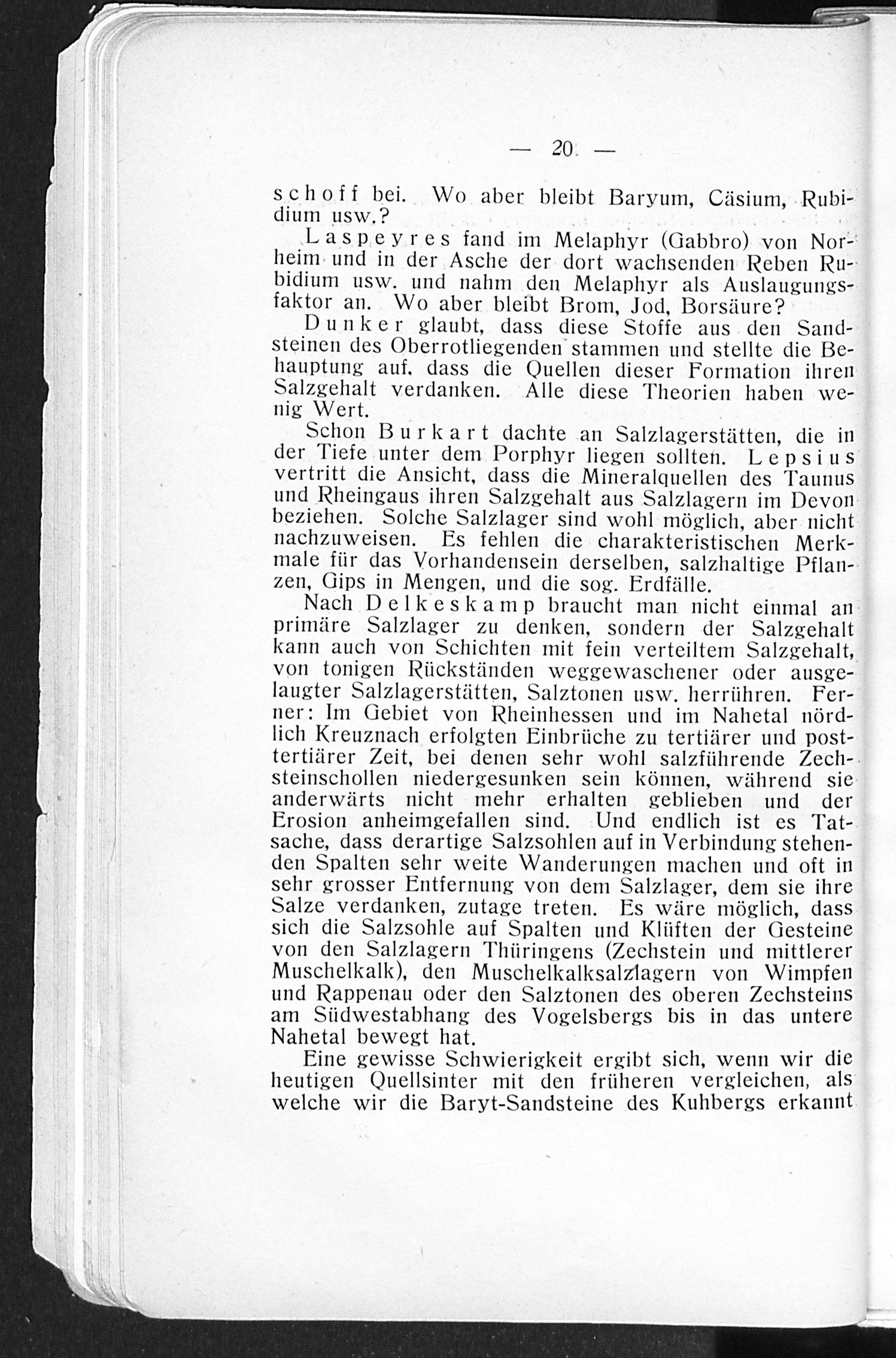 — 20 —

schoff bei. Wo aber bleibt Baryum, Cäsium, Rubidium usw.?

Laspeyres fand im Melaphyr (Gabbro) von Norheim und in der Asche der dort wachsenden Reben Rubidium usw. und nahm den Melaphyr als Auslaugungsfaktor an. Wo aber bleibt Brom, Jod, Borsäure?

Dunker glaubt, dass diese Stoffe aus den Sandsteinen des Oberrotliegenden stammen und stellte die Behauptung auf, dass die Quellen dieser Formation ihren Salzgehalt verdanken. Alle diese Theorien haben wenig Wert.

Schon Burkart dachte an Salzlagerstätten, die in der Tiefe unter dem Porphyr liegen sollten. Lepsius vertritt die Ansicht, dass die Mineralquellen des Taunus und Rheingaus ihren Salzgehalt aus Salzlagern im Devon beziehen. Solche Salzlager sind wohl möglich, aber nicht nachzuweisen. Es fehlen die charakteristischen Merkmale für das Vorhandensein derselben, salzhaltige Pflanzen, Gips in Mengen, und die sog. Erdfälle.

Nach Delkeskamp braucht man nicht einmal an primäre Salzlager zu denken, sondern der Salzgehalt kann auch von Schichten mit fein verteiltem Salzgehalt, von tonigen Rückständen weggewaschener oder ausgelaugter Salzlagerstätten, Salztonen usw. herrühren. Ferner: Im Gebiet von Rheinhessen und im Nahetal nördlich Kreuznach erfolgten Einbrüche zu tertiärer und posttertiärer Zeit, bei denen sehr wohl salzführende Zechsteinschollen niedergesunken sein können, während sie anderwärts nicht mehr erhalten geblieben und der Erosion anheimgefallen sind. Und endlich ist es Tatsache, dass derartige Salzsohlen auf in Verbindung stehenden Spalten sehr weite Wanderungen machen und oft in sehr grosser Entfernung von dem Salzlager, dem sie ihre Salze verdanken, zutage treten. Es wäre möglich, dass sich die Salzsohle auf Spalten und Klüften der Gesteine von den Salzlagern Thüringens (Zechstein und mittlerer Muschelkalk), den Muschelkalksalzlagern von Wimpfen und Rappenau oder den Salztonen des oberen Zechsteins am Südwestabhang des Vogelsbergs bis in das untere Nahetal bewegt hat.

Eine gewisse Schwierigkeit ergibt sich, wenn wir die heutigen Quellsinter mit den früheren vergleichen, als welche wir die Baryt-Sandsteine des Kuhbergs erkannt